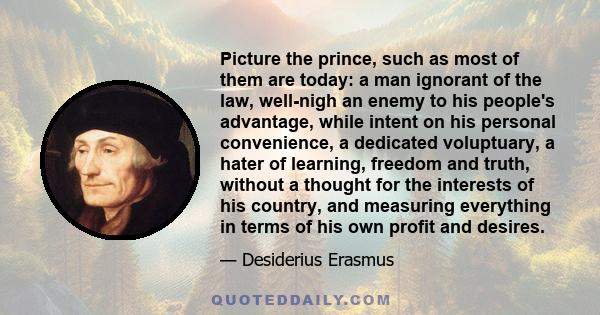 Picture the prince, such as most of them are today: a man ignorant of the law, well-nigh an enemy to his people's advantage, while intent on his personal convenience, a dedicated voluptuary, a hater of learning, freedom and truth, without a thought for the interests of his country, and measuring everything in terms of his own profit and desires.

— Desiderius Erasmus

QUOTEDDAILY.COM